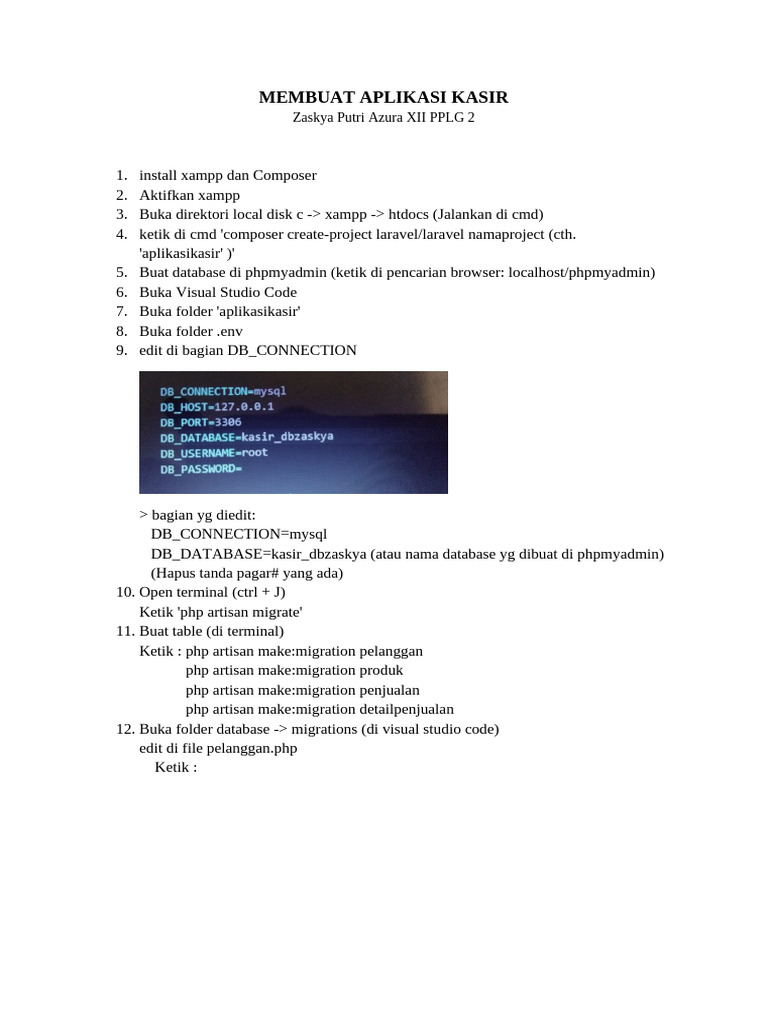 MEMBUAT APLIKASI KASIR
Zaskya Putri Azura XII PPLG 2

1. install xampp dan Composer
2. Aktifkan xampp
3. Buka direktori local disk c -> xampp -> htdocs (Jalankan di cmd)
4. ketik di cmd 'composer create-project laravel/laravel namaproject (cth. 'aplikasikasir' )'
5. Buat database di phpmyadmin (ketik di pencarian browser: localhost/phpmyadmin)
6. Buka Visual Studio Code
7. Buka folder 'aplikasikasir'
8. Buka folder .env
9. edit di bagian DB_CONNECTION

DB_CONNECTION=mysql
DB_HOST=127.0.0.1
DB_PORT=3306
DB_DATABASE=kasir_dbzaskya
DB_USERNAME=root
DB_PASSWORD=

> bagian yg diedit:
DB_CONNECTION=mysql
DB_DATABASE=kasir_dbzaskya (atau nama database yg dibuat di phpmyadmin)
(Hapus tanda pagar# yang ada)
10. Open terminal (ctrl + J)
Ketik 'php artisan migrate'
11. Buat table (di terminal)
Ketik : php artisan make:migration pelanggan
php artisan make:migration produk
php artisan make:migration penjualan
php artisan make:migration detailpenjualan
12. Buka folder database -> migrations (di visual studio code)
edit di file pelanggan.php
Ketik :